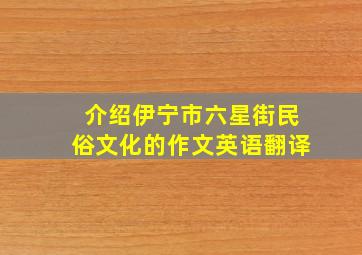 介绍伊宁市六星街民俗文化的作文英语翻译